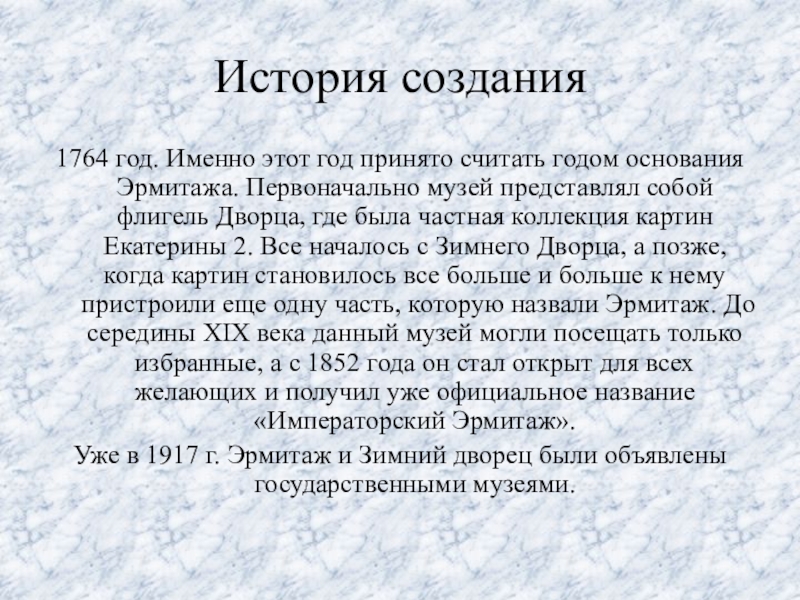 История создания

1764 год. Именно этот год принято считать годом основания Эрмитажа. Первоначально музей представлял собой флигель Дворца, где была частная коллекция картин Екатерины 2. Все началось с Зимнего Дворца, а позже, когда картин становилось все больше и больше к нему пристроили еще одну часть, которую назвали Эрмитаж. До середины XIX века данный музей могли посещать только избранные, а с 1852 года он стал открыт для всех желающих и получил уже официальное название «Императорский Эрмитаж».

Уже в 1917 г. Эрмитаж и Зимний дворец были объявлены государственными музеями.